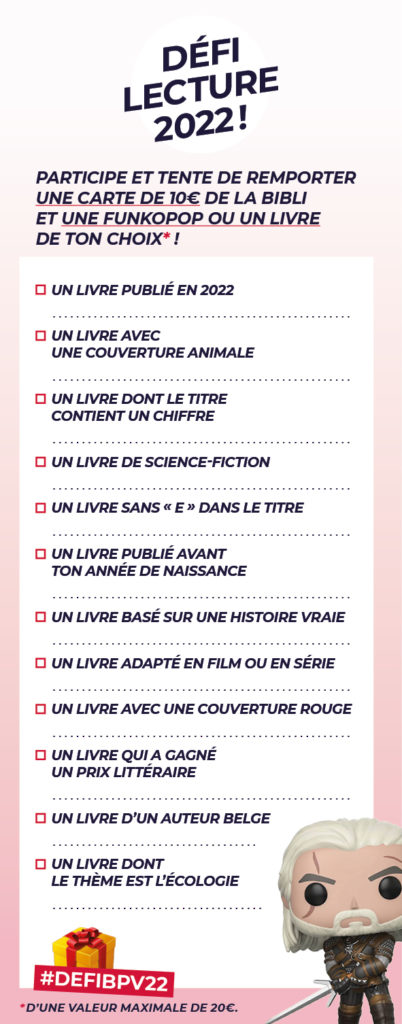 DÉFI LECTURE 2022 !

PARTICIPE ET TENTE DE REMPORTER UNE CARTE DE 10€ DE LA BIBLI ET UNE FUNKOPOP OU UN LIVRE DE TON CHOIX* !

☐ UN LIVRE PUBLIÉ EN 2022

☐ UN LIVRE AVEC UNE COUVERTURE ANIMALE

☐ UN LIVRE DONT LE TITRE CONTIENT UN CHIFFRE

☐ UN LIVRE DE SCIENCE-FICTION

☐ UN LIVRE SANS « E » DANS LE TITRE

☐ UN LIVRE PUBLIÉ AVANT TON ANNÉE DE NAISSANCE

☐ UN LIVRE BASÉ SUR UNE HISTOIRE VRAIE

☐ UN LIVRE ADAPTÉ EN FILM OU EN SÉRIE

☐ UN LIVRE AVEC UNE COUVERTURE ROUGE

☐ UN LIVRE QUI A GAGNÉ UN PRIX LITTÉRAIRE

☐ UN LIVRE D'UN AUTEUR BELGE

☐ UN LIVRE DONT LE THÈME EST L'ÉCOLOGIE

#DEFIBPV22

*D'UNE VALEUR MAXIMALE DE 20€.